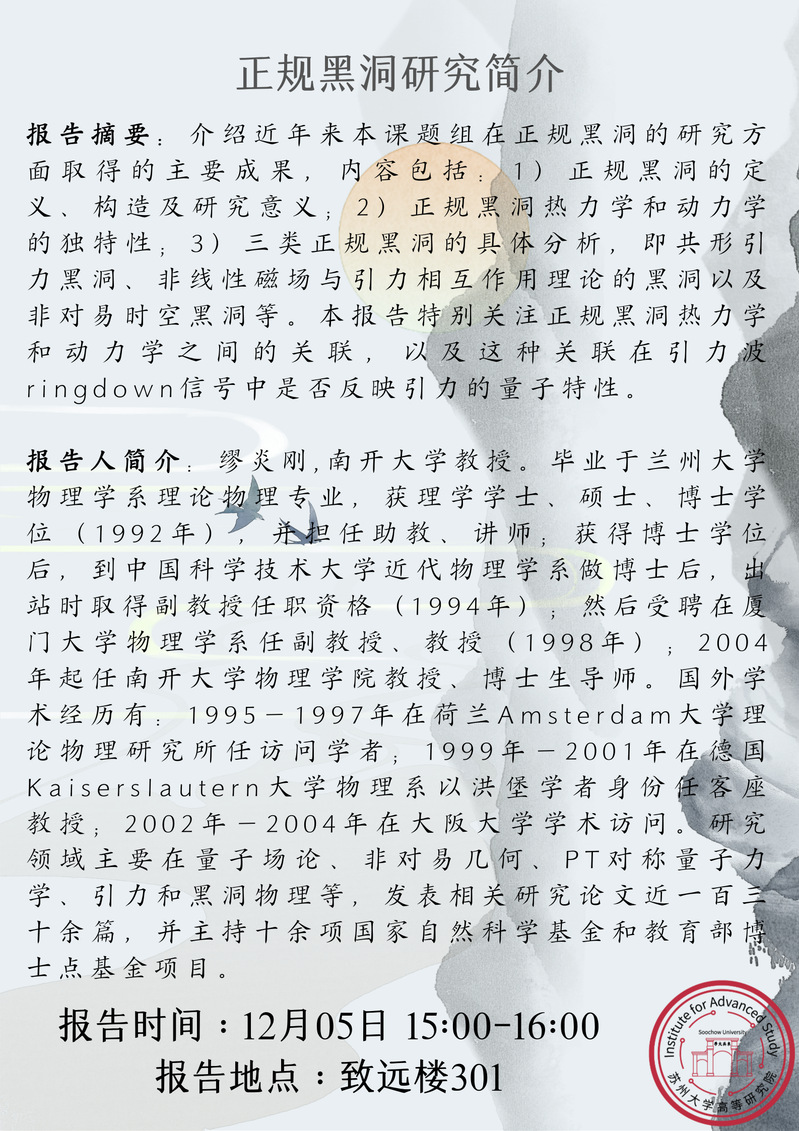 正规黑洞研究简介

报告摘要：介绍近年来本课题组在正规黑洞的研究方面取得的主要成果，内容包括：1）正规黑洞的定义、构造及研究意义；2）正规黑洞热力学和动力学的独特性；3）三类正规黑洞的具体分析，即共形引力黑洞、非线性磁场与引力相互作用理论的黑洞以及非对易时空黑洞等。本报告特别关注正规黑洞热力学和动力学之间的关联，以及这种关联在引力波ringdown信号中是否反映引力的量子特性。

报告人简介：缪炎刚，南开大学教授。毕业于兰州大学物理学系理论物理专业，获理学学士、硕士、博士学位（1992年），并担任助教、讲师；获得博士学位后，到中国科学技术大学近代物理学系做博士后，出站时取得副教授任职资格（1994年）；然后受聘在厦门大学物理学系任副教授、教授（1998年）；2004年起任南开大学物理学院教授、博士生导师。国外学术经历有：1995－1997年在荷兰Amsterdam大学理论物理研究所任访问学者；1999年－2001年在德国Kaiserslautern大学物理系以洪堡学者身份任客座教授；2002年－2004年在大阪大学学术访问。研究领域主要在量子场论、非对易几何、PT对称量子力学、引力和黑洞物理等，发表相关研究论文近一百三十余篇，并主持十余项国家自然科学基金和教育部博士点基金项目。

报告时间：12月05日 15:00-16:00
报告地点：致远楼301

Institute for Advanced Study
Soochow University
苏州大学高等研究院